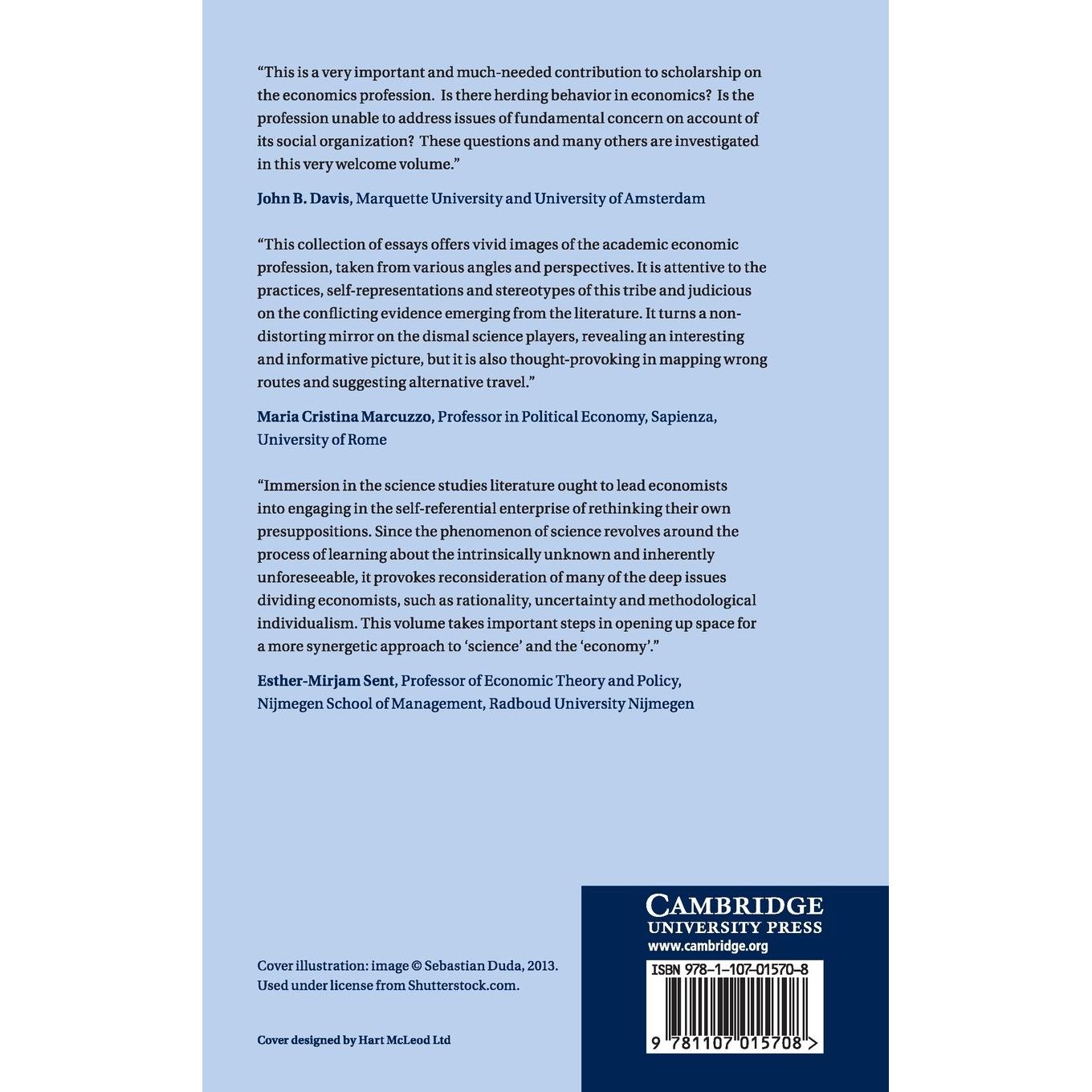 “This is a very important and much-needed contribution to scholarship on the economics profession. Is there herding behavior in economics? Is the profession unable to address issues of fundamental concern on account of its social organization? These questions and many others are investigated in this very welcome volume.”

John B. Davis, Marquette University and University of Amsterdam

“This collection of essays offers vivid images of the academic economic profession, taken from various angles and perspectives. It is attentive to the practices, self-representations and stereotypes of this tribe and judicious on the conflicting evidence emerging from the literature. It turns a non-distorting mirror on the dismal science players, revealing an interesting and informative picture, but it is also thought-provoking in mapping wrong routes and suggesting alternative travel.”

Maria Cristina Marcuzzo, Professor in Political Economy, Sapienza, University of Rome

“Immersion in the science studies literature ought to lead economists into engaging in the self-referential enterprise of rethinking their own presuppositions. Since the phenomenon of science revolves around the process of learning about the intrinsically unknown and inherently unforeseeable, it provokes reconsideration of many of the deep issues dividing economists, such as rationality, uncertainty and methodological individualism. This volume takes important steps in opening up space for a more synergetic approach to ‘science’ and the ‘economy’.”

Esther-Mirjam Sent, Professor of Economic Theory and Policy, Nijmegen School of Management, Radboud University Nijmegen

Cover illustration: image © Sebastian Duda, 2013. Used under license from Shutterstock.com.

Cover designed by Hart McLeod Ltd

CAMBRIDGE
UNIVERSITY PRESS
www.cambridge.org

ISBN 978-1-107-01570-8

9 781107 015708 >